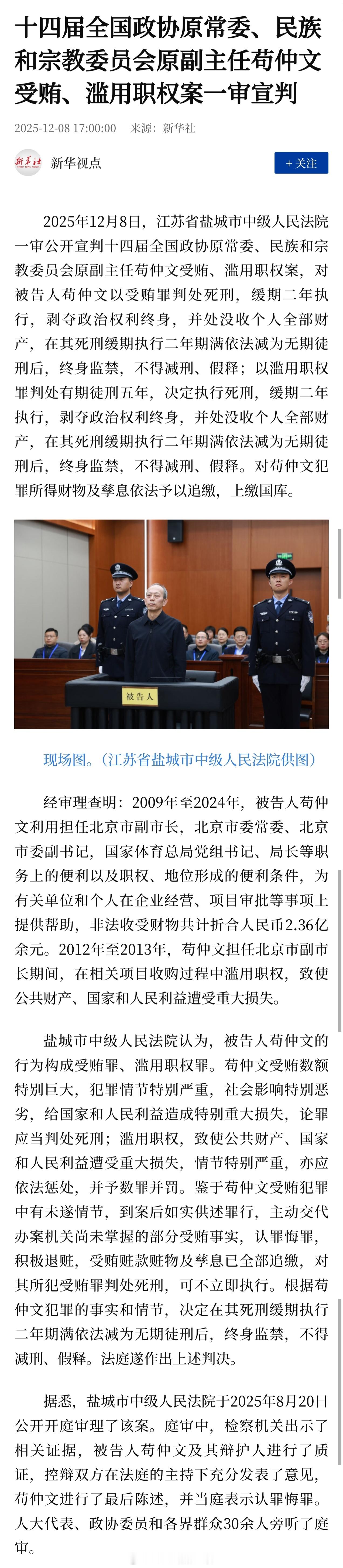 十四届全国政协原常委、民族和宗教委员会原副主任苟仲文受贿、滥用职权案一审宣判

2025-12-08 17:00:00　来源：新华社

新华社

新华视点

+ 关注

2025年12月8日，江苏省盐城市中级人民法院一审公开宣判十四届全国政协原常委、民族和宗教委员会原副主任苟仲文受贿、滥用职权案，对被告人苟仲文以受贿罪判处死刑，缓期二年执行，剥夺政治权利终身，并处没收个人全部财产，在其死刑缓期执行二年期满依法减为无期徒刑后，终身监禁，不得减刑、假释；以滥用职权罪判处有期徒刑五年，决定执行死刑，缓期二年执行，剥夺政治权利终身，并处没收个人全部财产，在其死刑缓期执行二年期满依法减为无期徒刑后，终身监禁，不得减刑、假释。对苟仲文犯罪所得财物及孳息依法予以追缴，上缴国库。

被告人

现场图。（江苏省盐城市中级人民法院供图）

经审理查明：2009年至2024年，被告人苟仲文利用担任北京市副市长，北京市委常委、北京市委副书记，国家体育总局党组书记、局长等职务上的便利以及职权、地位形成的便利条件，为有关单位和个人在企业经营、项目审批等事项上提供帮助，非法收受财物共计折合人民币2.36亿余元。2012年至2013年，苟仲文担任北京市副市长期间，在相关项目收购过程中滥用职权，致使公共财产、国家和人民利益遭受重大损失。

盐城市中级人民法院认为，被告人苟仲文的行为构成受贿罪、滥用职权罪。苟仲文受贿数额特别巨大，犯罪情节特别严重，社会影响特别恶劣，给国家和人民利益造成特别重大损失，论罪应当判处死刑；滥用职权，致使公共财产、国家和人民利益遭受重大损失，情节特别严重，亦应依法惩处，并予数罪并罚。鉴于苟仲文受贿犯罪中有未遂情节，到案后如实供述罪行，主动交代办案机关尚未掌握的部分受贿事实，认罪悔罪，积极退赃，受贿赃款赃物及孳息已全部追缴，对其所犯受贿罪判处死刑，可不立即执行。根据苟仲文犯罪的事实和情节，决定在其死刑缓期执行二年期满依法减为无期徒刑后，终身监禁，不得减刑、假释。法庭遂作出上述判决。

据悉，盐城市中级人民法院于2025年8月20日公开开庭审理了该案。庭审中，检察机关出示了相关证据，被告人苟仲文及其辩护人进行了质证，控辩双方在法庭的主持下充分发表了意见，苟仲文进行了最后陈述，并当庭表示认罪悔罪。人大代表、政协委员和各界群众30余人旁听了庭审。